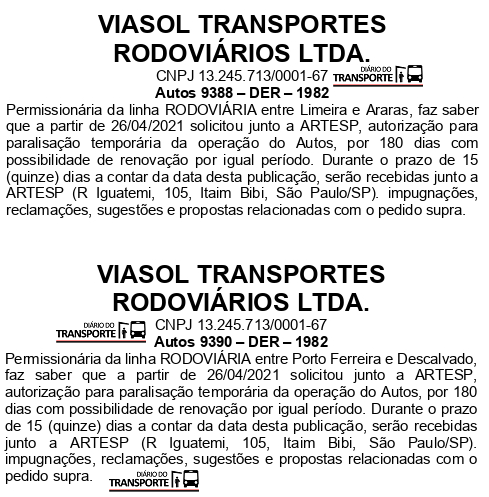 VIASOL TRANSPORTES RODOVIÁRIOS LTDA.

CNPJ 13.245.713/0001-67 DIÁRIO DO TRANSPORTE
Autos 9388 – DER – 1982

Permissionária da linha RODOVIÁRIA entre Limeira e Araras, faz saber que a partir de 26/04/2021 solicitou junto a ARTESP, autorização para paralisação temporária da operação do Autos, por 180 dias com possibilidade de renovação por igual período. Durante o prazo de 15 (quinze) dias a contar da data desta publicação, serão recebidas junto a ARTESP (R Iguatemi, 105, Itaim Bibi, São Paulo/SP). impugnações, reclamações, sugestões e propostas relacionadas com o pedido supra.

VIASOL TRANSPORTES RODOVIÁRIOS LTDA.

DIÁRIO DO TRANSPORTE CNPJ 13.245.713/0001-67
Autos 9390 – DER – 1982

Permissionária da linha RODOVIÁRIA entre Porto Ferreira e Descalvado, faz saber que a partir de 26/04/2021 solicitou junto a ARTESP, autorização para paralisação temporária da operação do Autos, por 180 dias com possibilidade de renovação por igual período. Durante o prazo de 15 (quinze) dias a contar da data desta publicação, serão recebidas junto a ARTESP (R Iguatemi, 105, Itaim Bibi, São Paulo/SP). impugnações, reclamações, sugestões e propostas relacionadas com o pedido supra. DIÁRIO DO TRANSPORTE